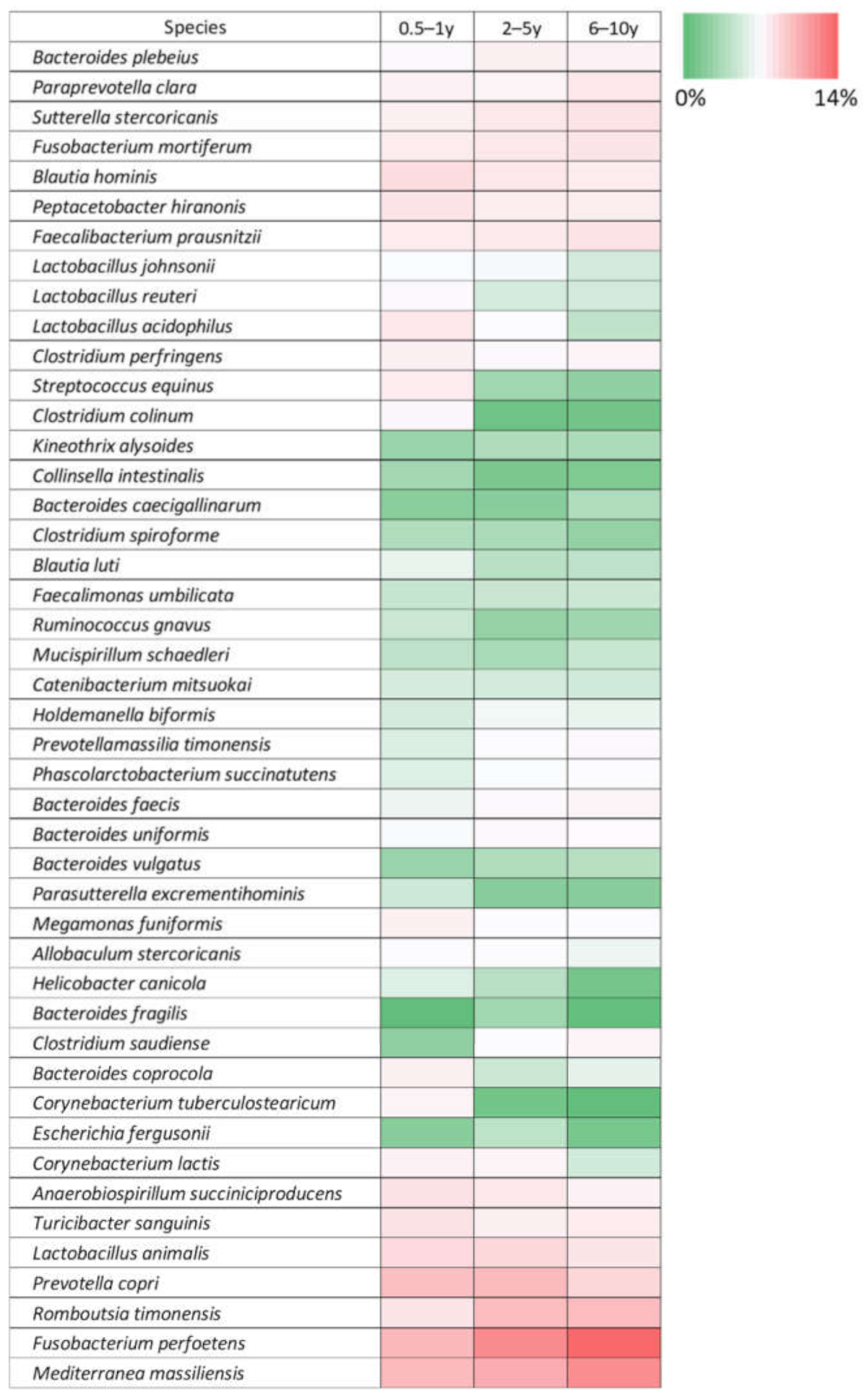 | Species | 0.5–1y | 2–5y | 6–10y |
|---|---|---|---|
| Bacteroides plebeius | | | |
| Paraprevotella clara | | | |
| Sutterella stercoricanis | | | |
| Fusobacterium mortiferum | | | |
| Blautia hominis | | | |
| Peptacetobacter hiranonis | | | |
| Faecalibacterium prausnitzii | | | |
| Lactobacillus johnsonii | | | |
| Lactobacillus reuteri | | | |
| Lactobacillus acidophilus | | | |
| Clostridium perfringens | | | |
| Streptococcus equinus | | | |
| Clostridium colinum | | | |
| Kineothrix alysoides | | | |
| Collinsella intestinalis | | | |
| Bacteroides caecigallinarum | | | |
| Clostridium spiroforme | | | |
| Blautia luti | | | |
| Faecalimonas umbilicata | | | |
| Ruminococcus gnavus | | | |
| Mucispirillum schaedleri | | | |
| Catenibacterium mitsuokai | | | |
| Holdemanella biformis | | | |
| Prevotellamassilia timonensis | | | |
| Phascolarctobacterium succinatutens | | | |
| Bacteroides faecis | | | |
| Bacteroides uniformis | | | |
| Bacteroides vulgatus | | | |
| Parasutterella excrementihominis | | | |
| Megamonas funiformis | | | |
| Allobaculum stercoricanis | | | |
| Helicobacter canicola | | | |
| Bacteroides fragilis | | | |
| Clostridium saudiense | | | |
| Bacteroides coprocola | | | |
| Corynebacterium tuberculostearicum | | | |
| Escherichia fergusonii | | | |
| Corynebacterium lactis | | | |
| Anaerobiospirillum succiniciproducens | | | |
| Turicibacter sanguinis | | | |
| Lactobacillus animalis | | | |
| Prevotella copri | | | |
| Romboutsia timonensis | | | |
| Fusobacterium perfoetens | | | |
| Mediterranea massiliensis | | | |

0%
14%